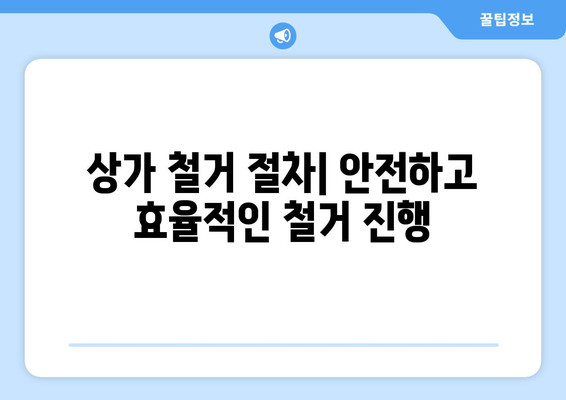 꿀팁정보

상가 철거 절차| 안전하고 효율적인 철거 진행